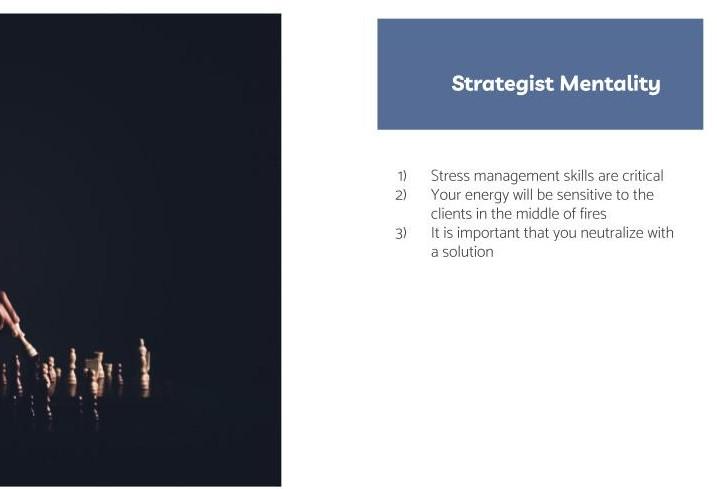 Strategist Mentality

1) Stress management skills are critical
2) Your energy will be sensitive to the clients in the middle of fires
3) It is important that you neutralize with a solution